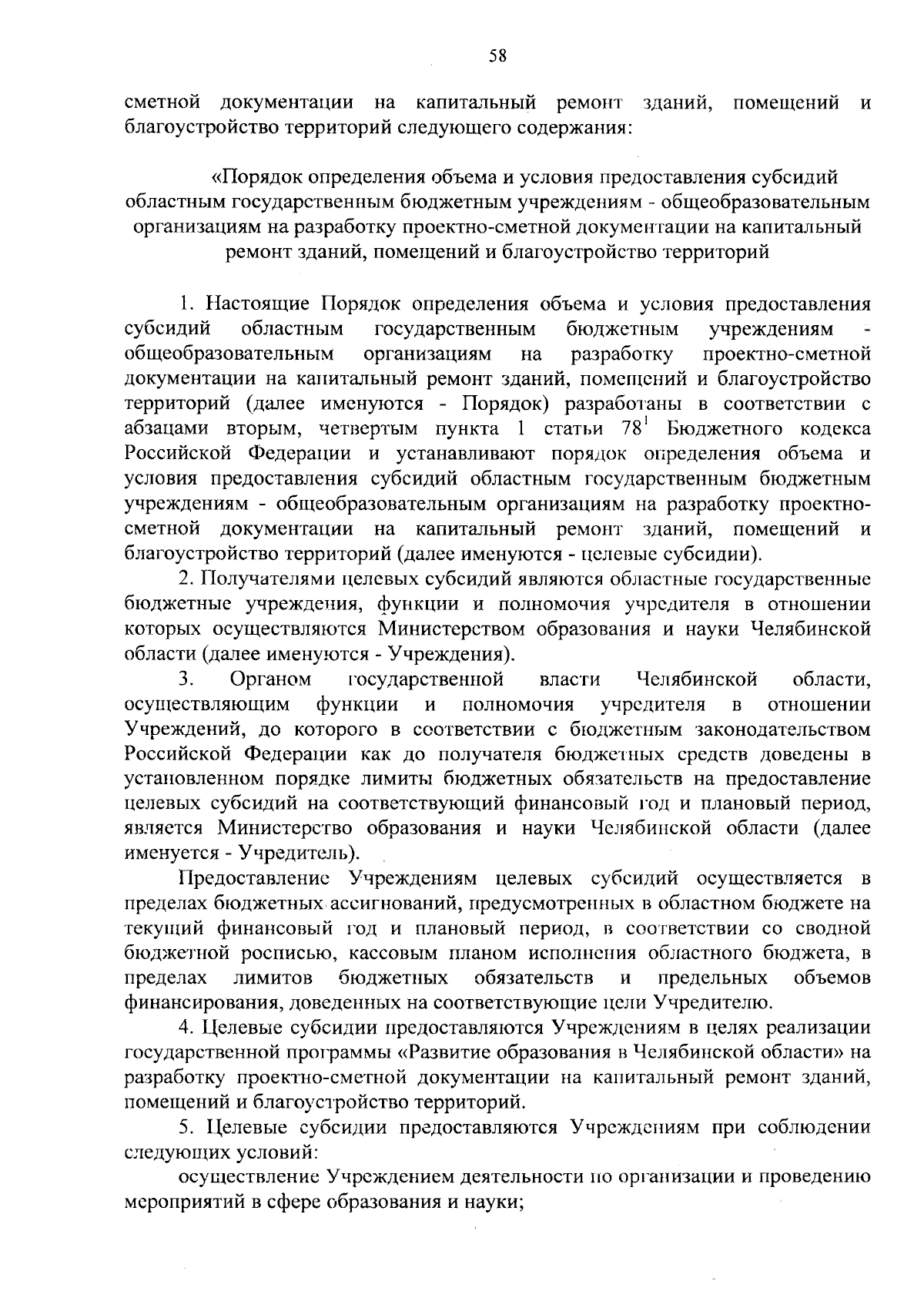 58

сметной документации на капитальный ремонт зданий, помещений и благоустройство территорий следующего содержания:

«Порядок определения объема и условия предоставления субсидий областным государственным бюджетным учреждениям - общеобразовательным организациям на разработку проектно-сметной документации на капитальный ремонт зданий, помещений и благоустройство территорий

1. Настоящие Порядок определения объема и условия предоставления субсидий областным государственным бюджетным учреждениям - общеобразовательным организациям на разработку проектно-сметной документации на капитальный ремонт зданий, помещений и благоустройство территорий (далее именуются - Порядок) разработаны в соответствии с абзацами вторым, четвертым пункта 1 статьи $78^1$ Бюджетного кодекса Российской Федерации и устанавливают порядок определения объема и условия предоставления субсидий областным государственным бюджетным учреждениям - общеобразовательным организациям на разработку проектно-сметной документации на капитальный ремонт зданий, помещений и благоустройство территорий (далее именуются - целевые субсидии).

2. Получателями целевых субсидий являются областные государственные бюджетные учреждения, функции и полномочия учредителя в отношении которых осуществляются Министерством образования и науки Челябинской области (далее именуются - Учреждения).

3. Органом государственной власти Челябинской области, осуществляющим функции и полномочия учредителя в отношении Учреждений, до которого в соответствии с бюджетным законодательством Российской Федерации как до получателя бюджетных средств доведены в установленном порядке лимиты бюджетных обязательств на предоставление целевых субсидий на соответствующий финансовый год и плановый период, является Министерство образования и науки Челябинской области (далее именуется - Учредитель).

Предоставление Учреждениям целевых субсидий осуществляется в пределах бюджетных ассигнований, предусмотренных в областном бюджете на текущий финансовый год и плановый период, в соответствии со сводной бюджетной росписью, кассовым планом исполнения областного бюджета, в пределах лимитов бюджетных обязательств и предельных объемов финансирования, доведенных на соответствующие цели Учредителю.

4. Целевые субсидии предоставляются Учреждениям в целях реализации государственной программы «Развитие образования в Челябинской области» на разработку проектно-сметной документации на капитальный ремонт зданий, помещений и благоустройство территорий.

5. Целевые субсидии предоставляются Учреждениям при соблюдении следующих условий:

осуществление Учреждением деятельности по организации и проведению мероприятий в сфере образования и науки;